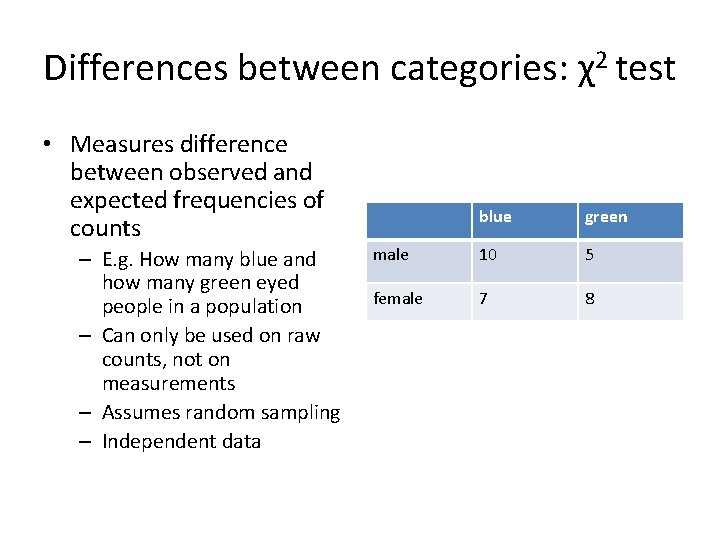 Differences between categories: $\chi^2$ test

• Measures difference between observed and expected frequencies of counts
 – E.g. How many blue and how many green eyed people in a population
 – Can only be used on raw counts, not on measurements
 – Assumes random sampling
 – Independent data

| | blue | green |
|---|---|---|
| male | 10 | 5 |
| female | 7 | 8 |